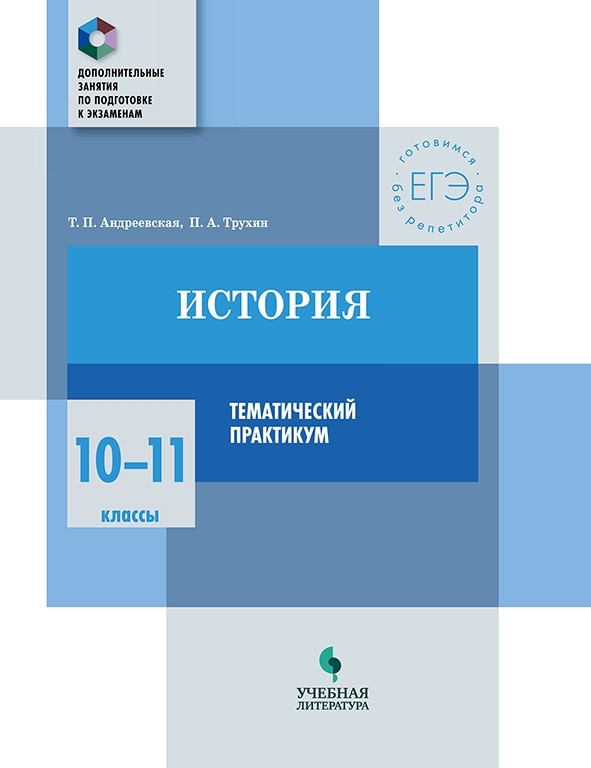 ДОПОЛНИТЕЛЬНЫЕ ЗАНЯТИЯ ПО ПОДГОТОВКЕ К ЭКЗАМЕНАМ

готовимся
ЕГЭ
без репетитора

Т. П. Андреевская, П. А. Трухин

ИСТОРИЯ

ТЕМАТИЧЕСКИЙ ПРАКТИКУМ

10–11
классы

УЧЕБНАЯ ЛИТЕРАТУРА